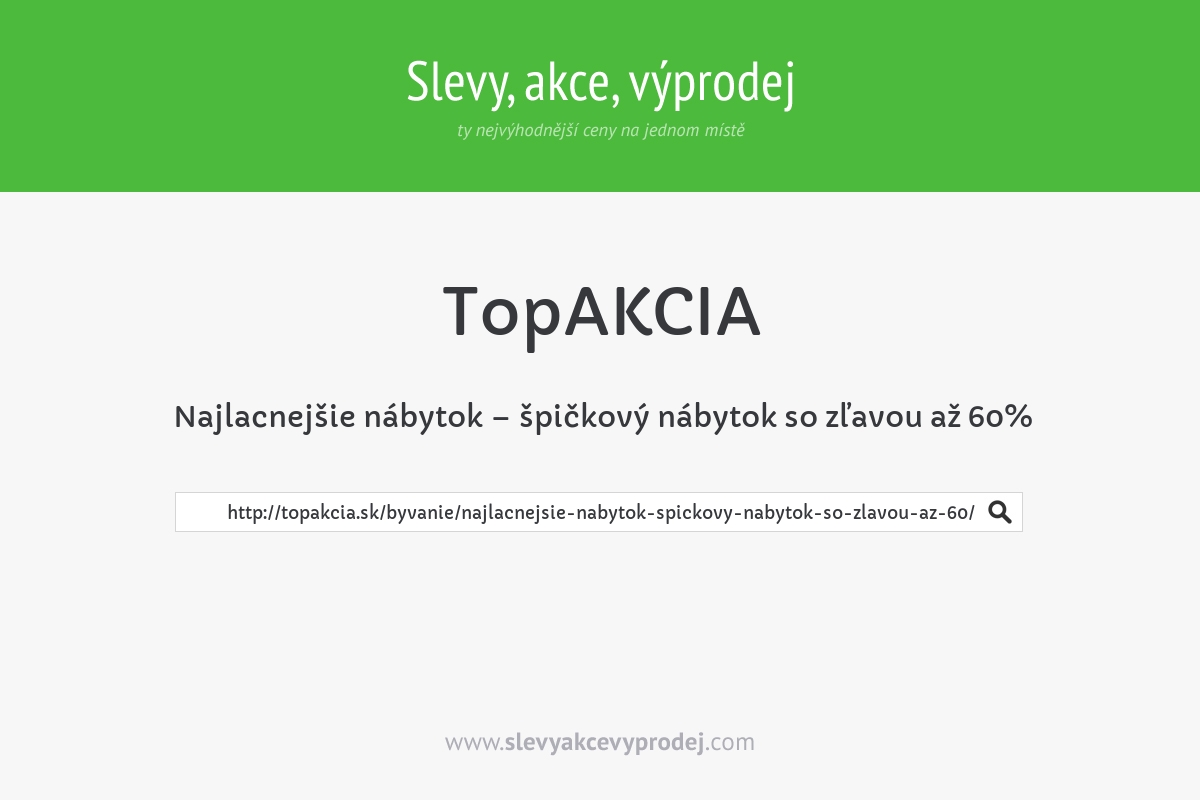 Slevy, akce, výprodej

ty nejvýhodnější ceny na jednom místě

TopAKCIA

Najlacnejšie nábytok – špičkový nábytok so zľavou až 60%

http://topakcia.sk/byvanie/najlacnejsie-nabytok-spickovy-nabytok-so-zlavou-az-60/

www.slevyakcevyprodej.com